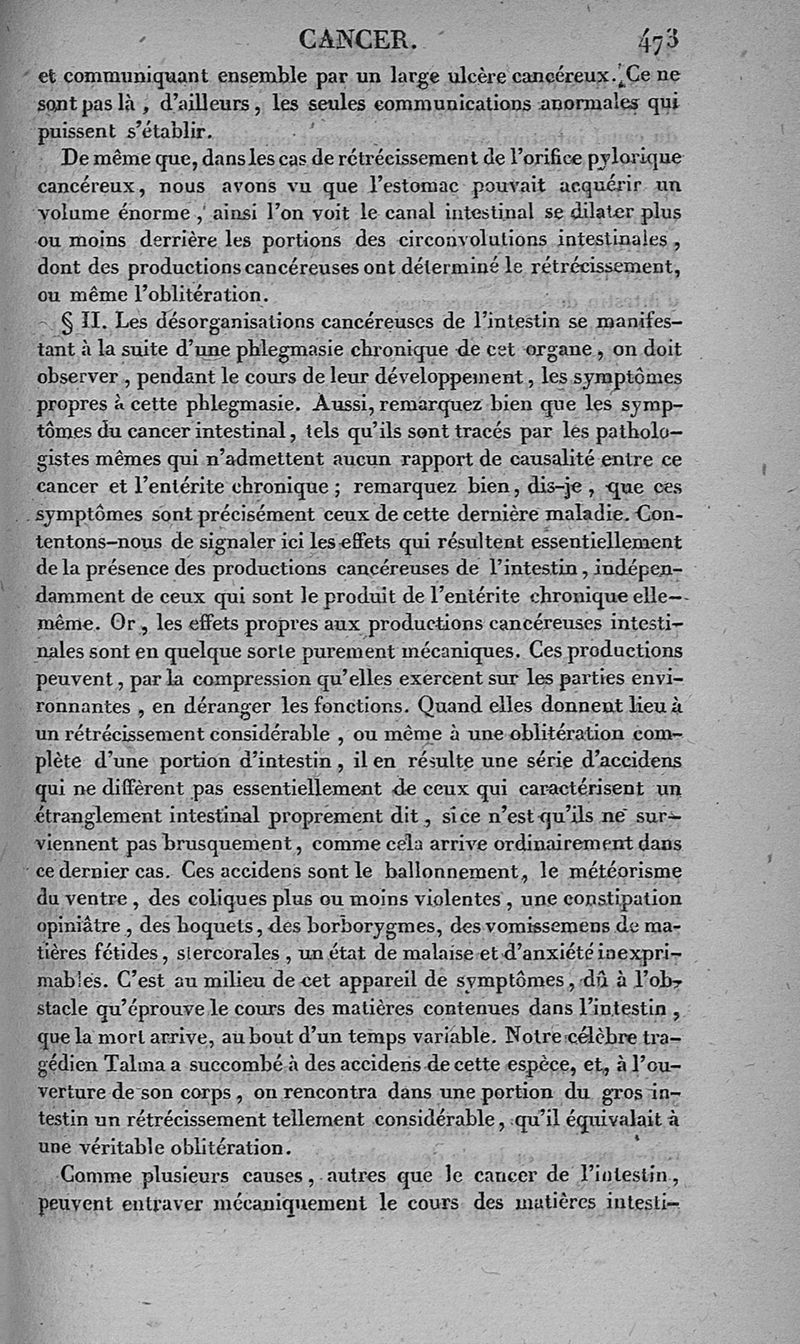 CANCER. 473

et communiquant ensemble par un large ulcère cancéreux. Ce ne sont pas là, d'ailleurs, les seules communications anormales qui puissent s'établir.

De même que, dans les cas de rétrécissement de l'orifice pylorique cancéreux, nous avons vu que l'estomac pouvait acquérir un volume énorme, ainsi l'on voit le canal intestinal se dilater plus ou moins derrière les portions des circonvolutions intestinales, dont des productions cancéreuses ont déterminé le rétrécissement, ou même l'oblitération.

§ II. Les désorganisations cancéreuses de l'intestin se manifestant à la suite d'une phlegmasie chronique de cet organe, on doit observer, pendant le cours de leur développement, les symptômes propres à cette phlegmasie. Aussi, remarquez bien que les symptômes du cancer intestinal, tels qu'ils sont tracés par les pathologistes mêmes qui n'admettent aucun rapport de causalité entre ce cancer et l'entérite chronique; remarquez bien, dis-je, que ces symptômes sont précisément ceux de cette dernière maladie. Contentons-nous de signaler ici les effets qui résultent essentiellement de la présence des productions cancéreuses de l'intestin, indépendamment de ceux qui sont le produit de l'entérite chronique elle-même. Or, les effets propres aux productions cancéreuses intestinales sont en quelque sorte purement mécaniques. Ces productions peuvent, par la compression qu'elles exercent sur les parties environnantes, en déranger les fonctions. Quand elles donnent lieu à un rétrécissement considérable, ou même à une oblitération complète d'une portion d'intestin, il en résulte une série d'accidens qui ne diffèrent pas essentiellement de ceux qui caractérisent un étranglement intestinal proprement dit, si ce n'est qu'ils ne surviennent pas brusquement, comme cela arrive ordinairement dans ce dernier cas. Ces accidens sont le ballonnement, le météorisme du ventre, des coliques plus ou moins violentes, une constipation opiniâtre, des hoquets, des borborygmes, des vomissemens de matières fétides, stercorales, un état de malaise et d'anxiété inexprimables. C'est au milieu de cet appareil de symptômes, dû à l'obstacle qu'éprouve le cours des matières contenues dans l'intestin, que la mort arrive, au bout d'un temps variable. Notre célèbre tragédien Talma a succombé à des accidens de cette espèce, et, à l'ouverture de son corps, on rencontra dans une portion du gros intestin un rétrécissement tellement considérable, qu'il équivalait à une véritable oblitération.

Comme plusieurs causes, autres que le cancer de l'intestin, peuvent entraver mécaniquement le cours des matières intesti-